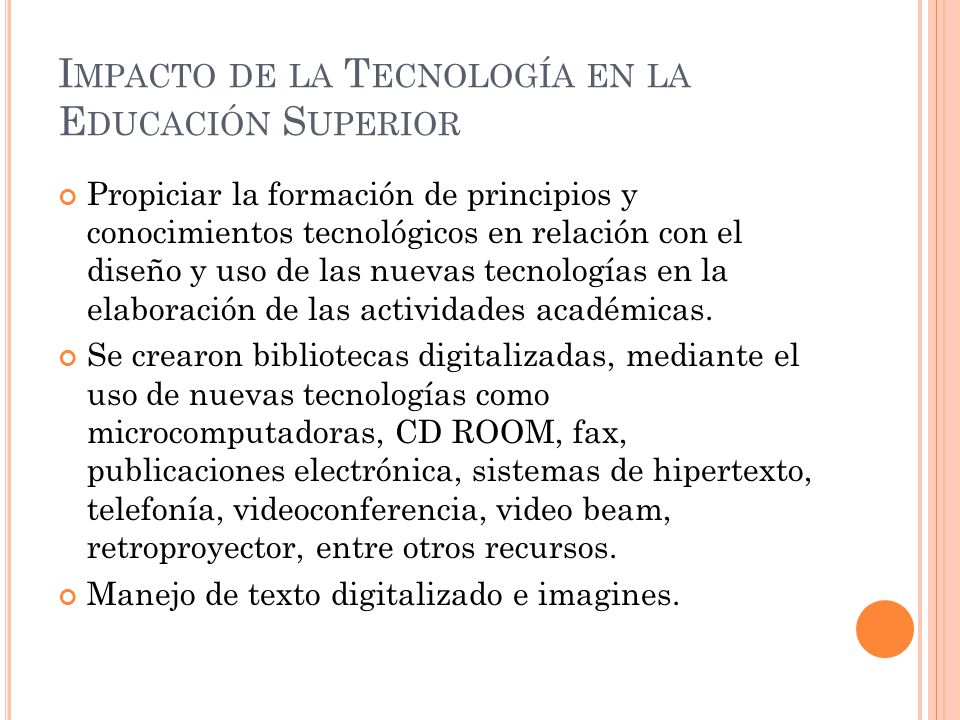 IMPACTO DE LA TECNOLOGÍA EN LA EDUCACIÓN SUPERIOR

Propiciar la formación de principios y conocimientos tecnológicos en relación con el diseño y uso de las nuevas tecnologías en la elaboración de las actividades académicas.

Se crearon bibliotecas digitalizadas, mediante el uso de nuevas tecnologías como microcomputadoras, CD ROOM, fax, publicaciones electrónica, sistemas de hipertexto, telefonía, videoconferencia, video beam, retroproyector, entre otros recursos.

Manejo de texto digitalizado e imagines.